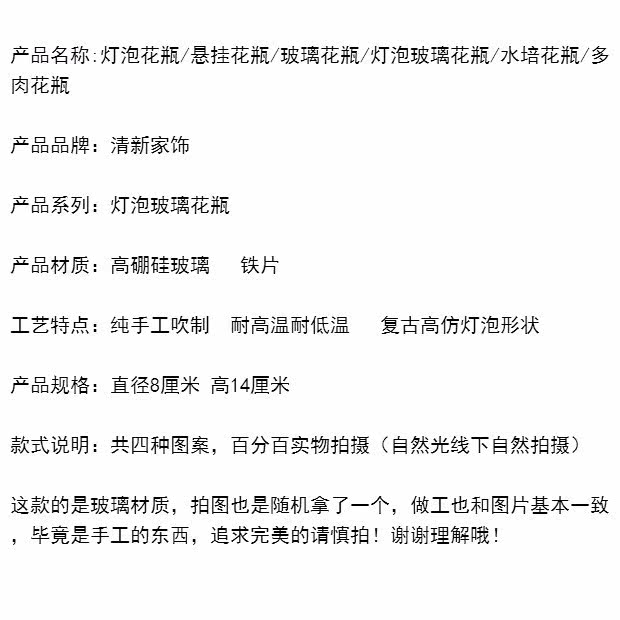 产品名称:灯泡花瓶/悬挂花瓶/玻璃花瓶/灯泡玻璃花瓶/水培花瓶/多肉花瓶

产品品牌：清新家饰

产品系列：灯泡玻璃花瓶

产品材质：高硼硅玻璃　　铁片

工艺特点：纯手工吹制　耐高温耐低温　　复古高仿灯泡形状

产品规格：直径8厘米 高14厘米

款式说明：共四种图案，百分百实物拍摄（自然光线下自然拍摄）

这款的是玻璃材质，拍图也是随机拿了一个，做工也和图片基本一致，毕竟是手工的东西，追求完美的请慎拍！谢谢理解哦！